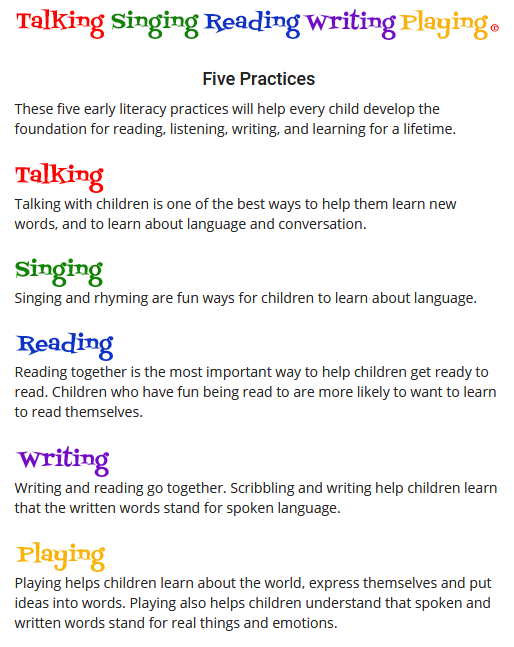 Talking Singing Reading Writing Playing®

Five Practices

These five early literacy practices will help every child develop the foundation for reading, listening, writing, and learning for a lifetime.

Talking

Talking with children is one of the best ways to help them learn new words, and to learn about language and conversation.

Singing

Singing and rhyming are fun ways for children to learn about language.

Reading

Reading together is the most important way to help children get ready to read. Children who have fun being read to are more likely to want to learn to read themselves.

Writing

Writing and reading go together. Scribbling and writing help children learn that the written words stand for spoken language.

Playing

Playing helps children learn about the world, express themselves and put ideas into words. Playing also helps children understand that spoken and written words stand for real things and emotions.